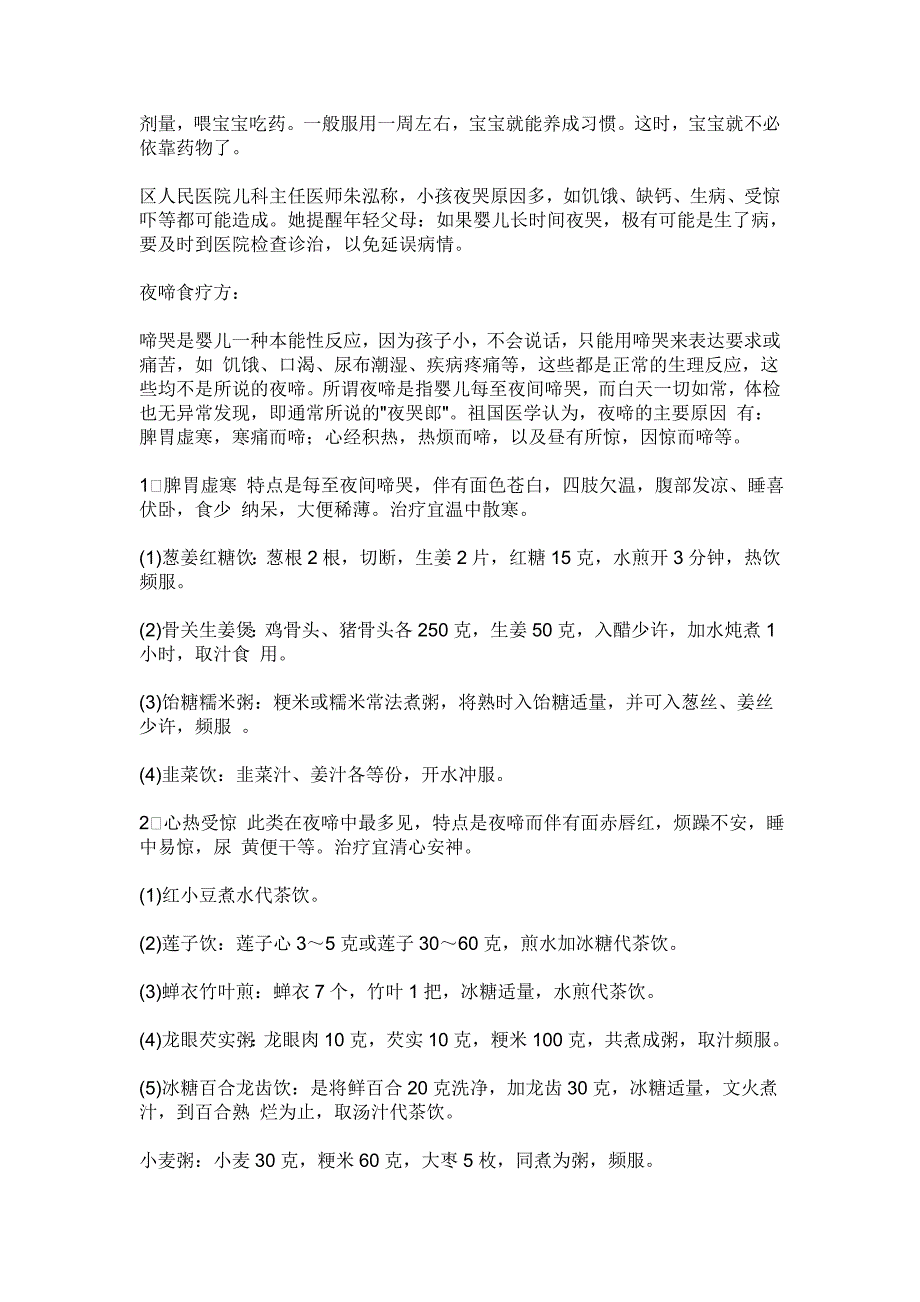 剂量，喂宝宝吃药。一般服用一周左右，宝宝就能养成习惯。这时，宝宝就不必依靠药物了。

区人民医院儿科主任医师朱泓称，小孩夜哭原因多，如饥饿、缺钙、生病、受惊吓等都可能造成。她提醒年轻父母：如果婴儿长时间夜哭，极有可能是生了病，要及时到医院检查诊治，以免延误病情。

夜啼食疗方：

啼哭是婴儿一种本能性反应，因为孩子小，不会说话，只能用啼哭来表达要求或痛苦，如 饥饿、口渴、尿布潮湿、疾病疼痛等，这些都是正常的生理反应，这些均不是所说的夜啼。所谓夜啼是指婴儿每至夜间啼哭，而白天一切如常，体检也无异常发现，即通常所说的"夜哭郎"。祖国医学认为，夜啼的主要原因 有：脾胃虚寒，寒痛而啼；心经积热，热烦而啼，以及昼有所惊，因惊而啼等。

1□脾胃虚寒 特点是每至夜间啼哭，伴有面色苍白，四肢欠温，腹部发凉、睡喜伏卧，食少 纳呆，大便稀薄。治疗宜温中散寒。

(1)葱姜红糖饮：葱根 2 根，切断，生姜 2 片，红糖 15 克，水煎开 3 分钟，热饮频服。

(2)骨关生姜煲：鸡骨头、猪骨头各 250 克，生姜 50 克，入醋少许，加水炖煮 1 小时，取汁食 用。

(3)饴糖糯米粥：粳米或糯米常法煮粥，将熟时入饴糖适量，并可入葱丝、姜丝少许，频服 。

(4)韭菜饮：韭菜汁、姜汁各等份，开水冲服。

2□心热受惊 此类在夜啼中最多见，特点是夜啼而伴有面赤唇红，烦躁不安，睡中易惊，尿 黄便干等。治疗宜清心安神。

(1)红小豆煮水代茶饮。

(2)莲子饮：莲子心 3～5 克或莲子 30～60 克，煎水加冰糖代茶饮。

(3)蝉衣竹叶煎：蝉衣 7 个，竹叶 1 把，冰糖适量，水煎代茶饮。

(4)龙眼芡实粥：龙眼肉 10 克，芡实 10 克，粳米 100 克，共煮成粥，取汁频服。

(5)冰糖百合龙齿饮：是将鲜百合 20 克洗净，加龙齿 30 克，冰糖适量，文火煮汁，到百合熟 烂为止，取汤汁代茶饮。

小麦粥：小麦 30 克，粳米 60 克，大枣 5 枚，同煮为粥，频服。